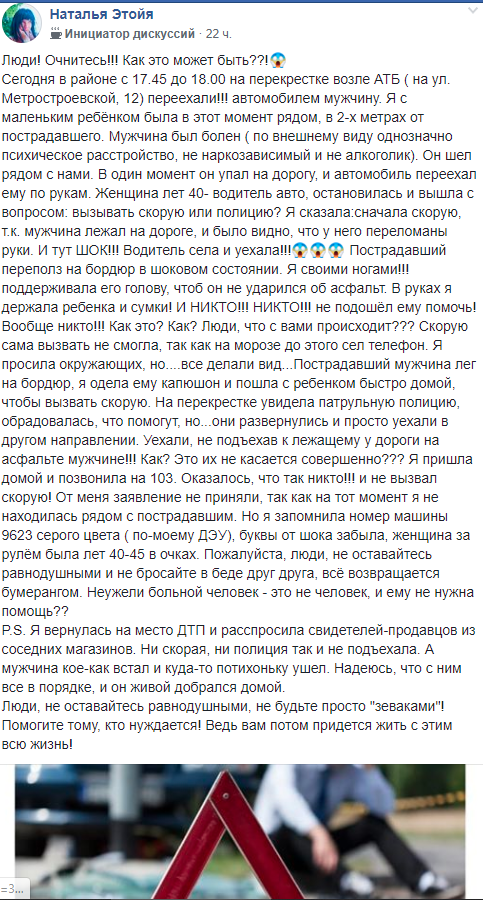 Наталья Этойя
Инициатор дискуссий · 22 ч.

Люди! Очнитесь!!! Как это может быть??!😱
Сегодня в районе с 17.45 до 18.00 на перекрестке возле АТБ ( на ул. Метростроевской, 12) переехали!!! автомобилем мужчину. Я с маленьким ребёнком была в этот момент рядом, в 2-х метрах от пострадавшего. Мужчина был болен ( по внешнему виду однозначно психическое расстройство, не наркозависимый и не алкоголик). Он шел рядом с нами. В один момент он упал на дорогу, и автомобиль переехал ему по рукам. Женщина лет 40- водитель авто, остановилась и вышла с вопросом: вызывать скорую или полицию? Я сказала:сначала скорую, т.к. мужчина лежал на дороге, и было видно, что у него переломаны руки. И тут ШОК!!! Водитель села и уехала!!!😱😱😱 Пострадавший переполз на бордюр в шоковом состоянии. Я своими ногами!!! поддерживала его голову, чтоб он не ударился об асфальт. В руках я держала ребенка и сумки! И НИКТО!!! НИКТО!!! не подошёл ему помочь! Вообще никто!!! Как это? Как? Люди, что с вами происходит??? Скорую сама вызвать не смогла, так как на морозе до этого сел телефон. Я просила окружающих, но....все делали вид...Пострадавший мужчина лег на бордюр, я одела ему капюшон и пошла с ребенком быстро домой, чтобы вызвать скорую. На перекрестке увидела патрульную полицию, обрадовалась, что помогут, но...они развернулись и просто уехали в другом направлении. Уехали, не подъехав к лежащему у дороги на асфальте мужчине!!! Как? Это их не касается совершенно??? Я пришла домой и позвонила на 103. Оказалось, что так никто!!! и не вызвал скорую! От меня заявление не приняли, так как на тот момент я не находилась рядом с пострадавшим. Но я запомнила номер машины 9623 серого цвета ( по-моему ДЭУ), буквы от шока забыла, женщина за рулём была лет 40-45 в очках. Пожалуйста, люди, не оставайтесь равнодушными и не бросайте в беде друг друга, всё возвращается бумерангом. Неужели больной человек - это не человек, и ему не нужна помощь??
P.S. Я вернулась на место ДТП и расспросила свидетелей-продавцов из соседних магазинов. Ни скорая, ни полиция так и не подъехала. А мужчина кое-как встал и куда-то потихоньку ушел. Надеюсь, что с ним все в порядке, и он живой добрался домой.
Люди, не оставайтесь равнодушными, не будьте просто "зеваками"! Помогите тому, кто нуждается! Ведь вам потом придется жить с этим всю жизнь!

=3...